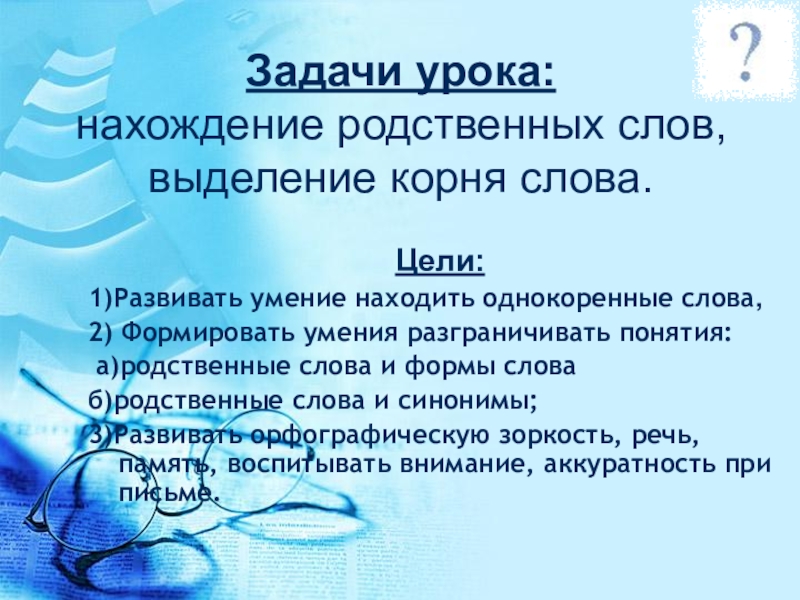 ?

Задачи урока:
нахождение родственных слов, выделение корня слова.

Цели:

1)Развивать умение находить однокоренные слова,

2) Формировать умения разграничивать понятия:

а)родственные слова и формы слова

б)родственные слова и синонимы;

3)Развивать орфографическую зоркость, речь, память, воспитывать внимание, аккуратность при письме.